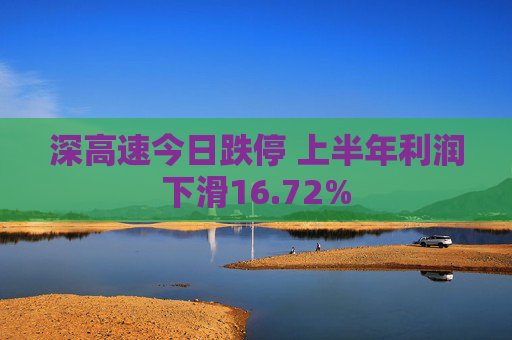 深高速今日跌停 上半年利润下滑16.72%